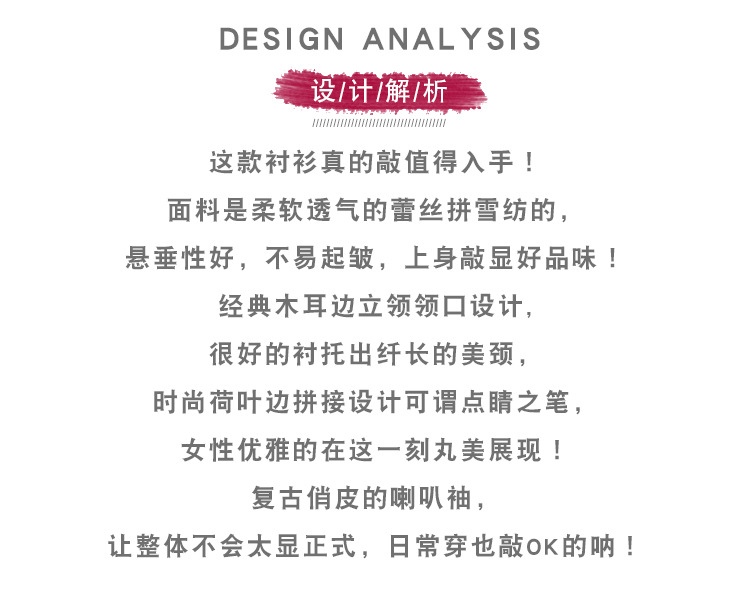 DESIGN ANALYSIS

设/计/解/析

这款衬衫真的敲值得入手！

面料是柔软透气的蕾丝拼雪纺的，

悬垂性好，不易起皱，上身敲显好品味！

经典木耳边立领领口设计，

很好的衬托出纤长的美颈，

时尚荷叶边拼接设计可谓点睛之笔，

女性优雅的在这一刻丸美展现！

复古俏皮的喇叭袖，

让整体不会太显正式，日常穿也敲OK的呐！